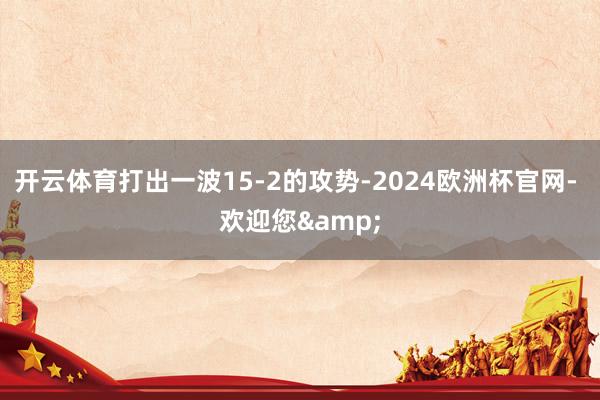 开云体育打出一波15-2的攻势-2024欧洲杯官网-欢迎您&amp;